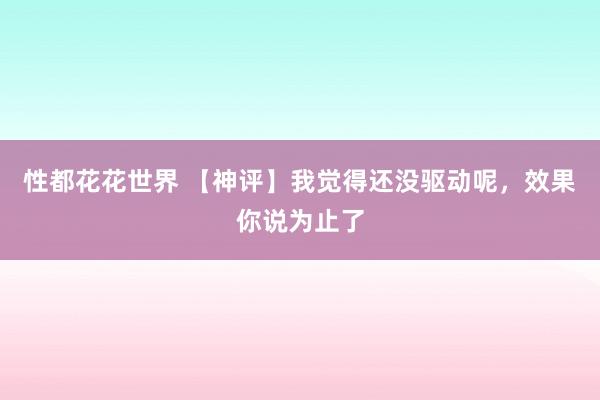 性都花花世界 【神评】我觉得还没驱动呢，效果你说为止了